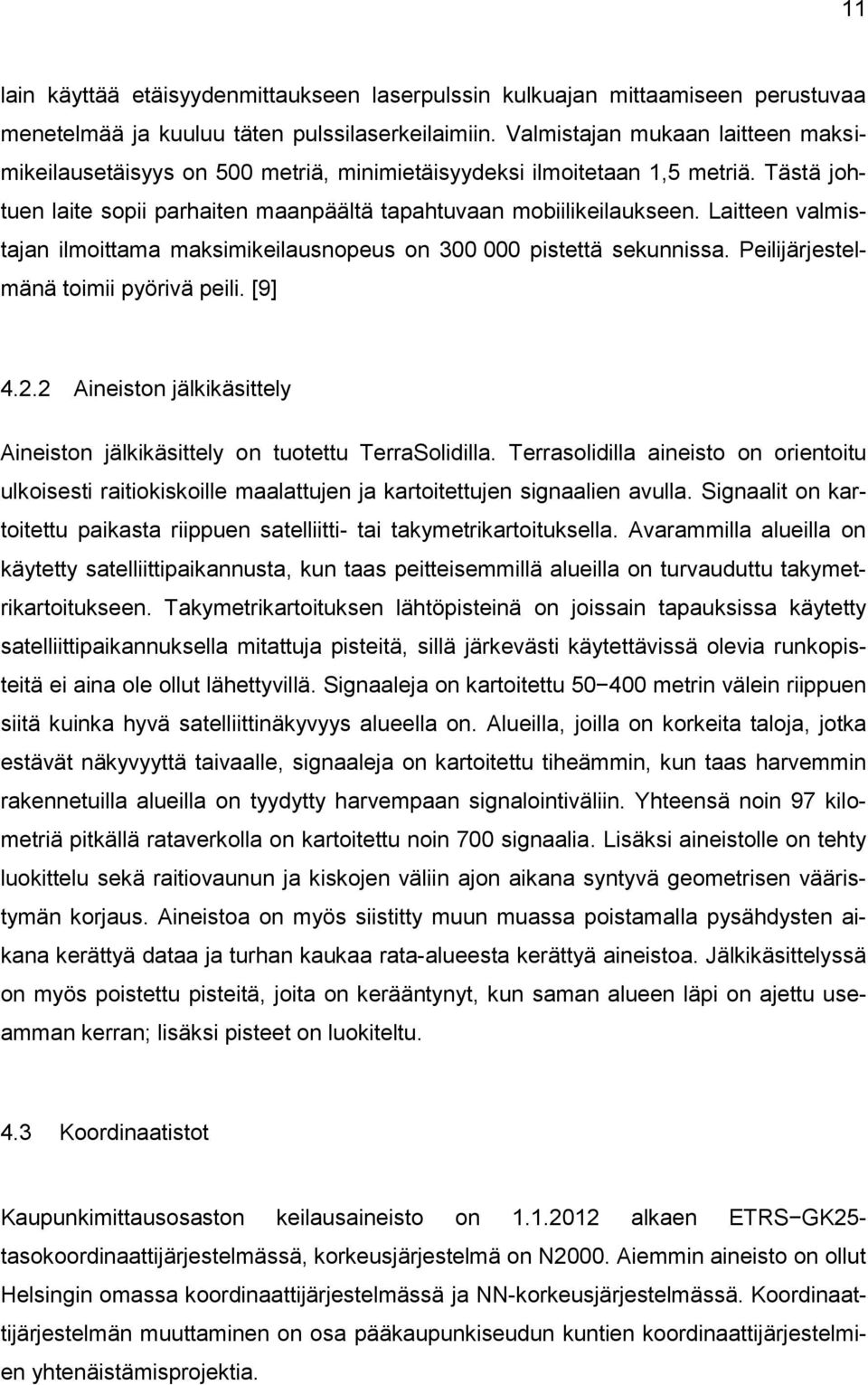 11

lain käyttää etäisyydenmittaukseen laserpulssin kulkuajan mittaamiseen perustuvaa menetelmää ja kuuluu täten pulssilaserkeilaimiin. Valmistajan mukaan laitteen maksimikeilausetäisyys on 500 metriä, minimietäisyydeksi ilmoitetaan 1,5 metriä. Tästä johtuen laite sopii parhaiten maanpäältä tapahtuvaan mobiilikeilaukseen. Laitteen valmistajan ilmoittama maksimikeilausnopeus on 300 000 pistettä sekunnissa. Peilijärjestelmänä toimii pyörivä peili. [9]

4.2.2 Aineiston jälkikäsittely

Aineiston jälkikäsittely on tuotettu TerraSolidilla. Terrasolidilla aineisto on orientoitu ulkoisesti raitiokiskoille maalattujen ja kartoitettujen signaalien avulla. Signaalit on kartoitettu paikasta riippuen satelliitti- tai takymetrikartoituksella. Avarammilla alueilla on käytetty satelliittipaikannusta, kun taas peitteisemmillä alueilla on turvauduttu takymetrikartoitukseen. Takymetrikartoituksen lähtöpisteinä on joissain tapauksissa käytetty satelliittipaikannuksella mitattuja pisteitä, sillä järkevästi käytettävissä olevia runkopisteitä ei aina ole ollut lähettyvillä. Signaaleja on kartoitettu 50−400 metrin välein riippuen siitä kuinka hyvä satelliittinäkyvyys alueella on. Alueilla, joilla on korkeita taloja, jotka estävät näkyvyyttä taivaalle, signaaleja on kartoitettu tiheämmin, kun taas harvemmin rakennetuilla alueilla on tyydytty harvempaan signalointiväliin. Yhteensä noin 97 kilometriä pitkällä rataverkolla on kartoitettu noin 700 signaalia. Lisäksi aineistolle on tehty luokittelu sekä raitiovaunun ja kiskojen väliin ajon aikana syntyvä geometrisen vääristymän korjaus. Aineistoa on myös siistitty muun muassa poistamalla pysähdysten aikana kerättyä dataa ja turhan kaukaa rata-alueesta kerättyä aineistoa. Jälkikäsittelyssä on myös poistettu pisteitä, joita on kerääntynyt, kun saman alueen läpi on ajettu useamman kerran; lisäksi pisteet on luokiteltu.

4.3 Koordinaatistot

Kaupunkimittausosaston keilausaineisto on 1.1.2012 alkaen ETRS−GK25-tasokoordinaattijärjestelmässä, korkeusjärjestelmä on N2000. Aiemmin aineisto on ollut Helsingin omassa koordinaattijärjestelmässä ja NN-korkeusjärjestelmässä. Koordinaattijärjestelmän muuttaminen on osa pääkaupunkiseudun kuntien koordinaattijärjestelmien yhtenäistämisprojektia.